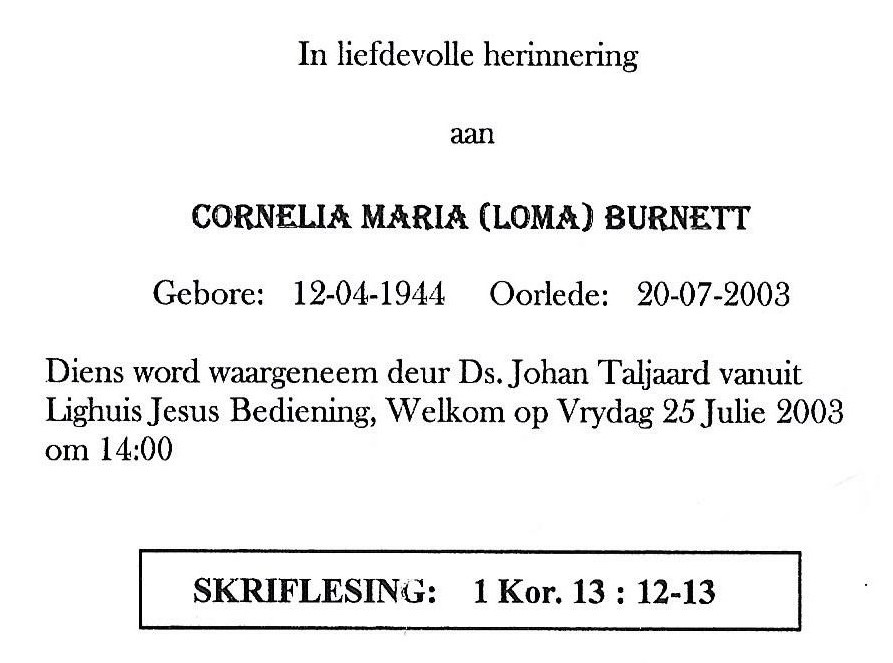 In liefdevolle herinnering

aan

CORNELIA MARIA (LOMA) BURNETT

Gebore: 12-04-1944 Oorlede: 20-07-2003

Diens word waargeneem deur Ds. Johan Taljaard vanuit Lighuis Jesus Bediening, Welkom op Vrydag 25 Julie 2003 om 14:00

SKRIFLESING: 1 Kor. 13 : 12-13